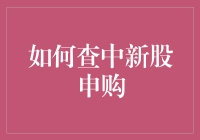 如何查中新股申购